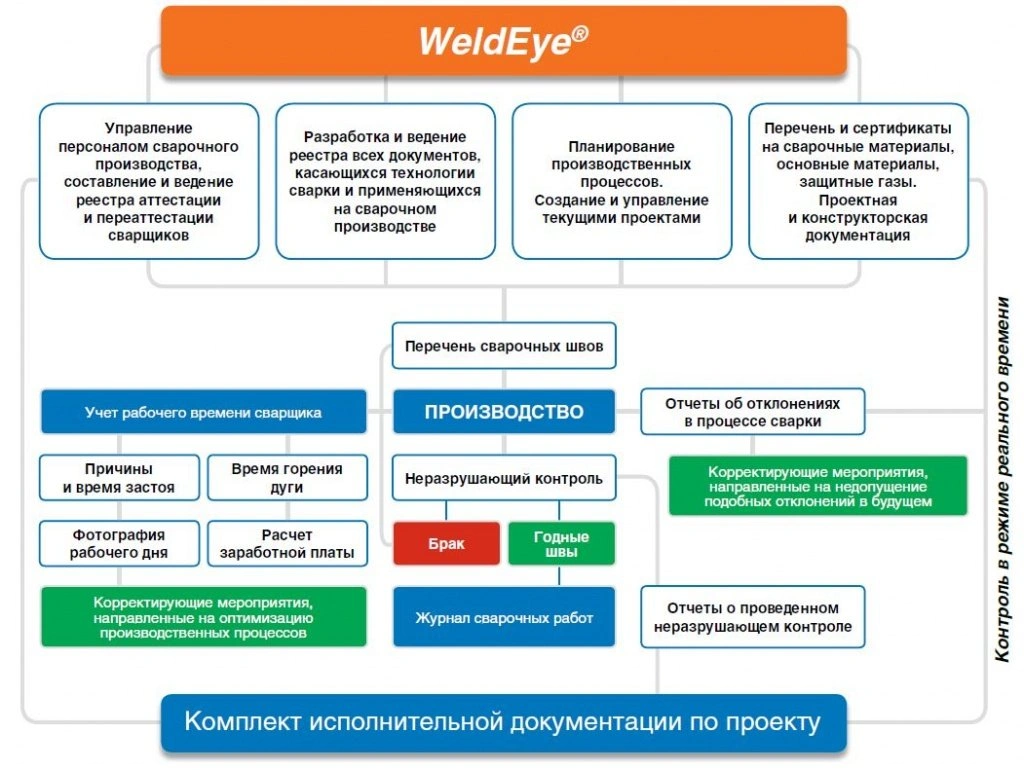 WeldEye®

Управление персоналом сварочного производства, составление и ведение реестра аттестации и переаттестации сварщиков

Разработка и ведение реестра всех документов, касающихся технологии сварки и применяющихся на сварочном производстве

Планирование производственных процессов. Создание и управление текущими проектами

Перечень и сертификаты на сварочные материалы, основные материалы, защитные газы. Проектная и конструкторская документация

Перечень сварочных швов

Учет рабочего времени сварщика

ПРОИЗВОДСТВО

Отчеты об отклонениях в процессе сварки

Причины и время застоя

Время горения дуги

Неразрушающий контроль

Корректирующие мероприятия, направленные на недопущение подобных отклонений в будущем

Фотография рабочего дня

Расчет заработной платы

Брак

Годные швы

Корректирующие мероприятия, направленные на оптимизацию производственных процессов

Журнал сварочных работ

Отчеты о проведенном неразрушающем контроле

Контроль в режиме реального времени

Комплект исполнительной документации по проекту